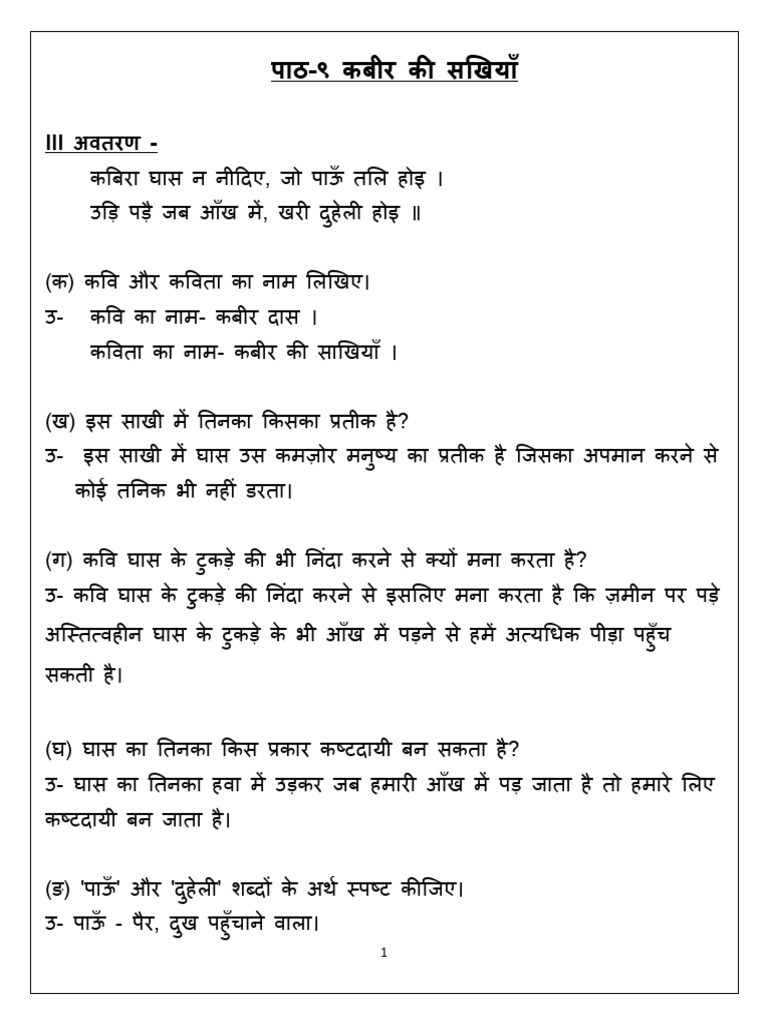 पाठ-९ कबीर की सखियाँ

III अवतरण -
कबिरा घास न नीदिए, जो पाऊँ तलि होइ ।
उड़ि पड़ै जब आँख में, खरी दुहेली होइ ॥

(क) कवि और कविता का नाम लिखिए।
उ- कवि का नाम- कबीर दास ।
कविता का नाम- कबीर की साखियाँ ।

(ख) इस साखी में तिनका किसका प्रतीक है?
उ- इस साखी में घास उस कमज़ोर मनुष्य का प्रतीक है जिसका अपमान करने से कोई तनिक भी नहीं डरता।

(ग) कवि घास के टुकड़े की भी निंदा करने से क्यों मना करता है?
उ- कवि घास के टुकड़े की निंदा करने से इसलिए मना करता है कि ज़मीन पर पड़े अस्तित्वहीन घास के टुकड़े के भी आँख में पड़ने से हमें अत्यधिक पीड़ा पहुँच सकती है।

(घ) घास का तिनका किस प्रकार कष्टदायी बन सकता है?
उ- घास का तिनका हवा में उड़कर जब हमारी आँख में पड़ जाता है तो हमारे लिए कष्टदायी बन जाता है।

(ङ) 'पाऊँ' और 'दुहेली' शब्दों के अर्थ स्पष्ट कीजिए।
उ- पाऊँ - पैर, दुख पहुँचाने वाला।

1